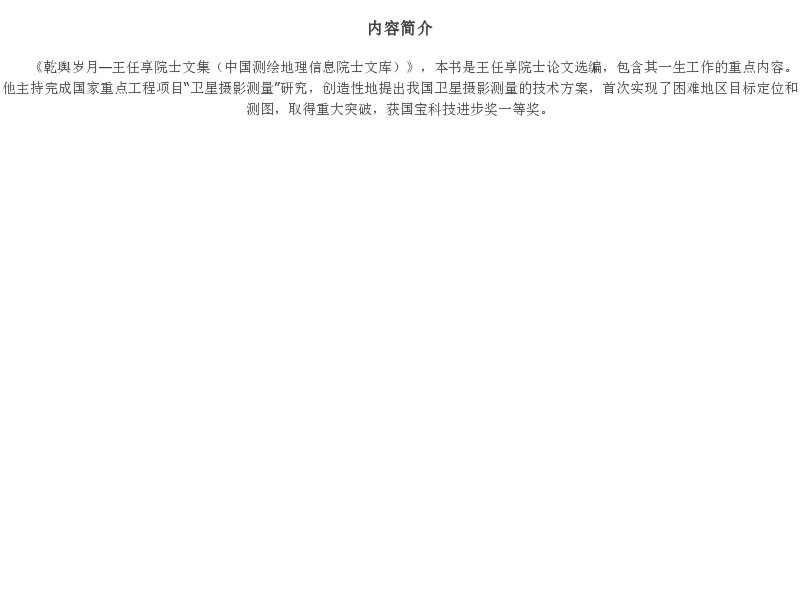 内容简介

《乾舆岁月—王任享院士文集（中国测绘地理信息院士文库）》，本书是王任享院士论文选编，包含其一生工作的重点内容。他主持完成国家重点工程项目“卫星摄影测量”研究，创造性地提出我国卫星摄影测量的技术方案，首次实现了困难地区目标定位和测图，取得重大突破，获国宝科技进步奖一等奖。